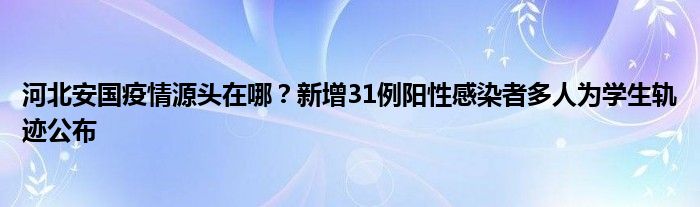 河北安国疫情源头在哪？新增31例阳性感染者多人为学生轨迹公布